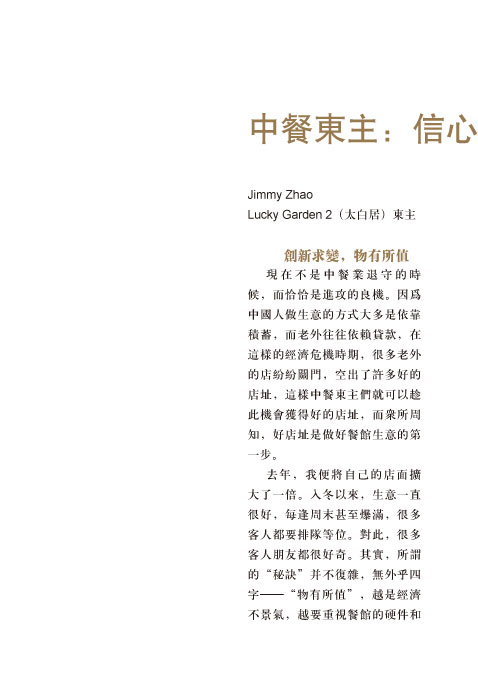 中餐東主：信心

Jimmy Zhao
Lucky Garden 2（太白居）東主

創新求變，物有所值

現在不是中餐業退守的時候，而恰恰是進攻的良機。因爲中國人做生意的方式大多是依靠積蓄，而老外往往依賴貸款，在這樣的經濟危機時期，很多老外的店紛紛關門，空出了許多好的店址，這樣中餐東主們就可以趁此機會獲得好的店址，而衆所周知，好店址是做好餐館生意的第一步。

去年，我便將自己的店面擴大了一倍。入冬以來，生意一直很好，每逢周末甚至爆滿，很多客人都要排隊等位。對此，很多客人朋友都很好奇。其實，所謂的“秘訣”并不復雜，無外乎四字——“物有所值”，越是經濟不景氣，越要重視餐館的硬件和